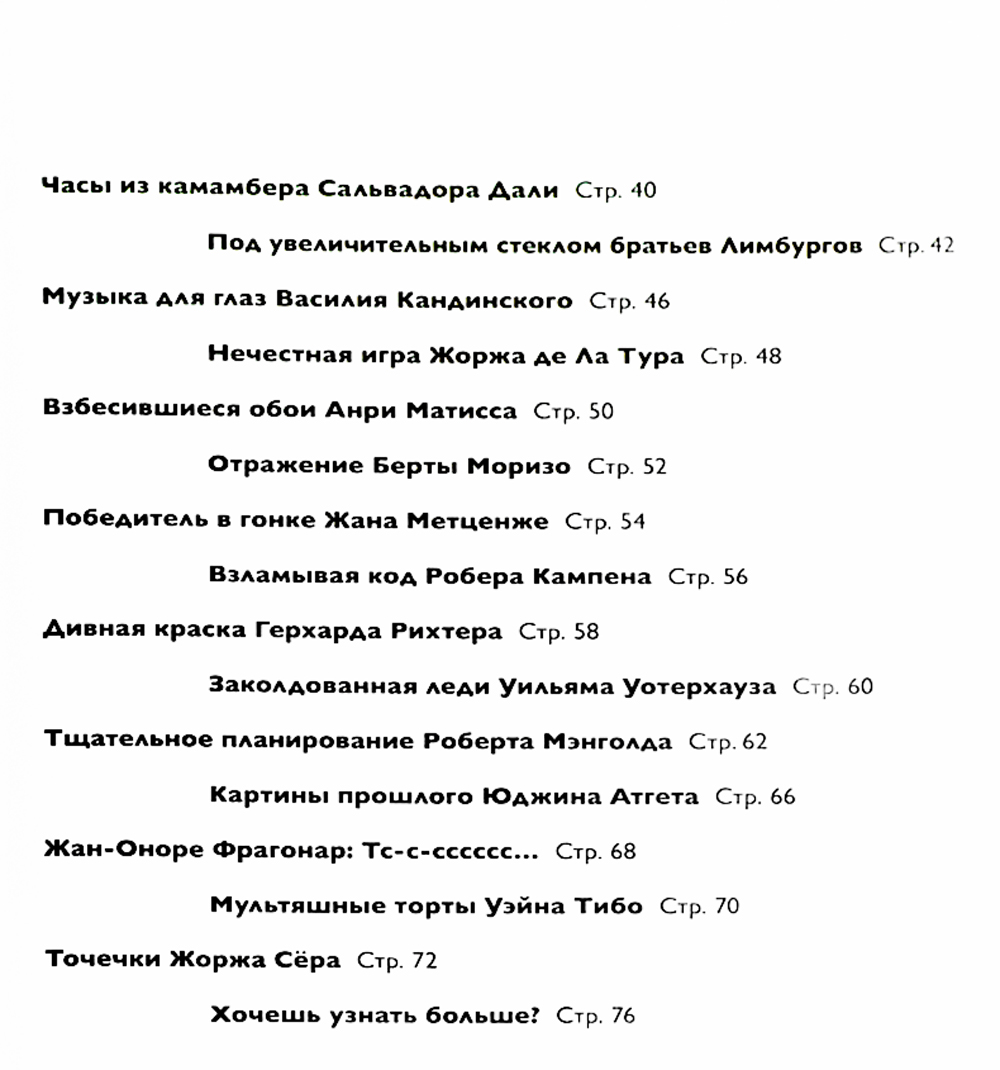 Часы из камамбера Сальвадора Дали Стр. 40

Под увеличительным стеклом братьев Лимбургов Стр. 42

Музыка для глаз Василия Кандинского Стр. 46

Нечестная игра Жоржа де Ла Тура Стр. 48

Взбесившиеся обои Анри Матисса Стр. 50

Отражение Берты Моризо Стр. 52

Победитель в гонке Жана Метценже Стр. 54

Взламывая код Робера Кампена Стр. 56

Дивная краска Герхарда Рихтера Стр. 58

Заколдованная леди Уильяма Уотерхауза Стр. 60

Тщательное планирование Роберта Мэнголда Стр. 62

Картины прошлого Юджина Атгета Стр. 66

Жан-Оноре Фрагонар: Тс-с-сссссс... Стр. 68

Мультяшные торты Уэйна Тибо Стр. 70

Точечки Жоржа Сёра Стр. 72

Хочешь узнать больше? Стр. 76